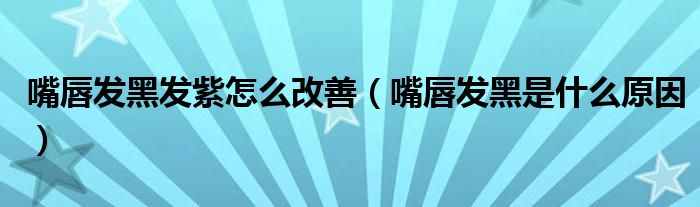 嘴唇发黑发紫怎么改善（嘴唇发黑是什么原因）